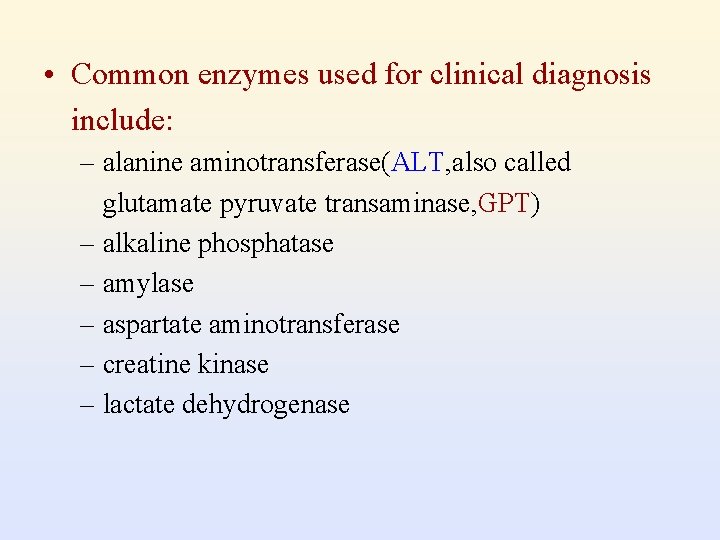 • Common enzymes used for clinical diagnosis include:

– alanine aminotransferase(ALT,also called glutamate pyruvate transaminase,GPT)
– alkaline phosphatase
– amylase
– aspartate aminotransferase
– creatine kinase
– lactate dehydrogenase